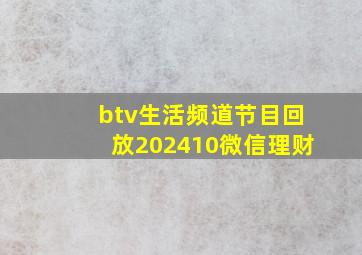 btv生活频道节目回放202410微信理财